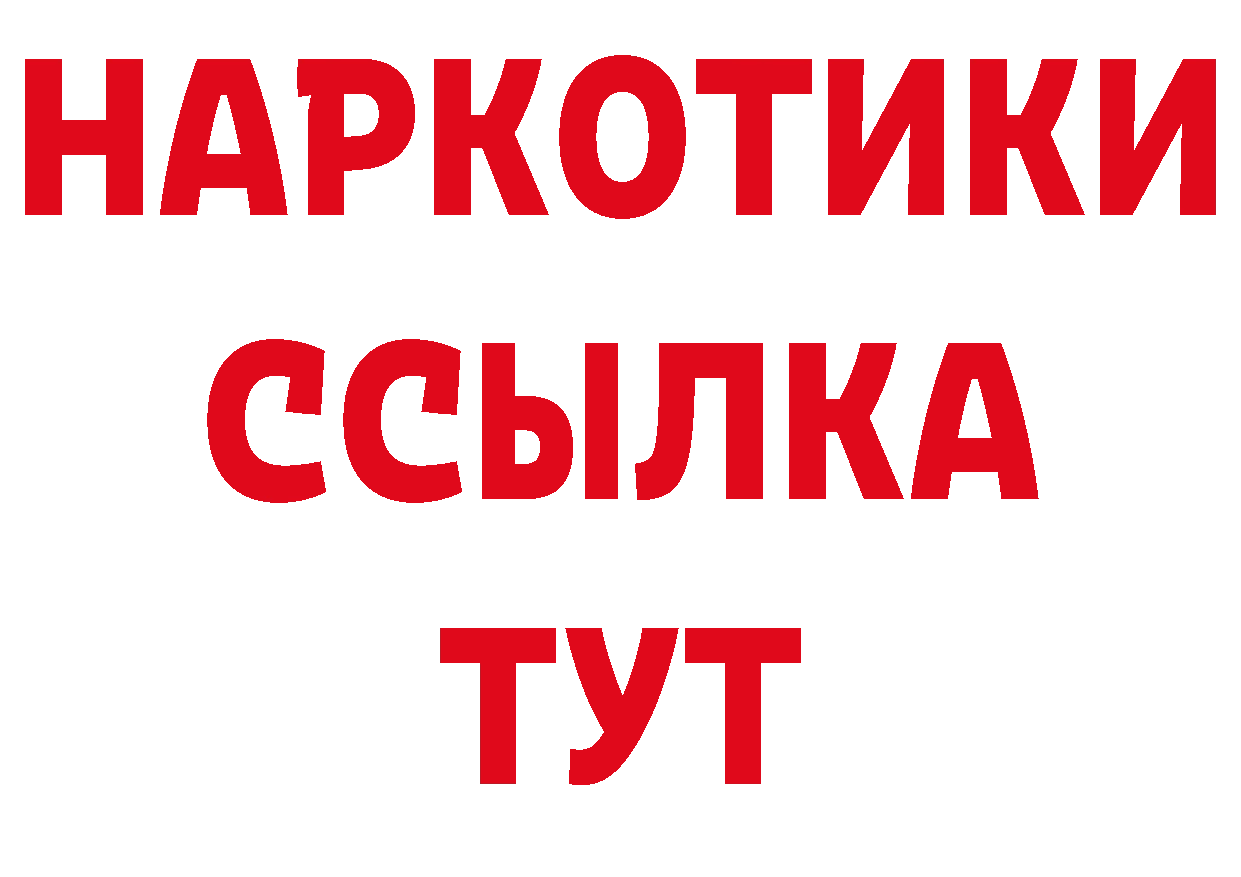 НАРКОТИКИ ССЫЛКА ТУТ